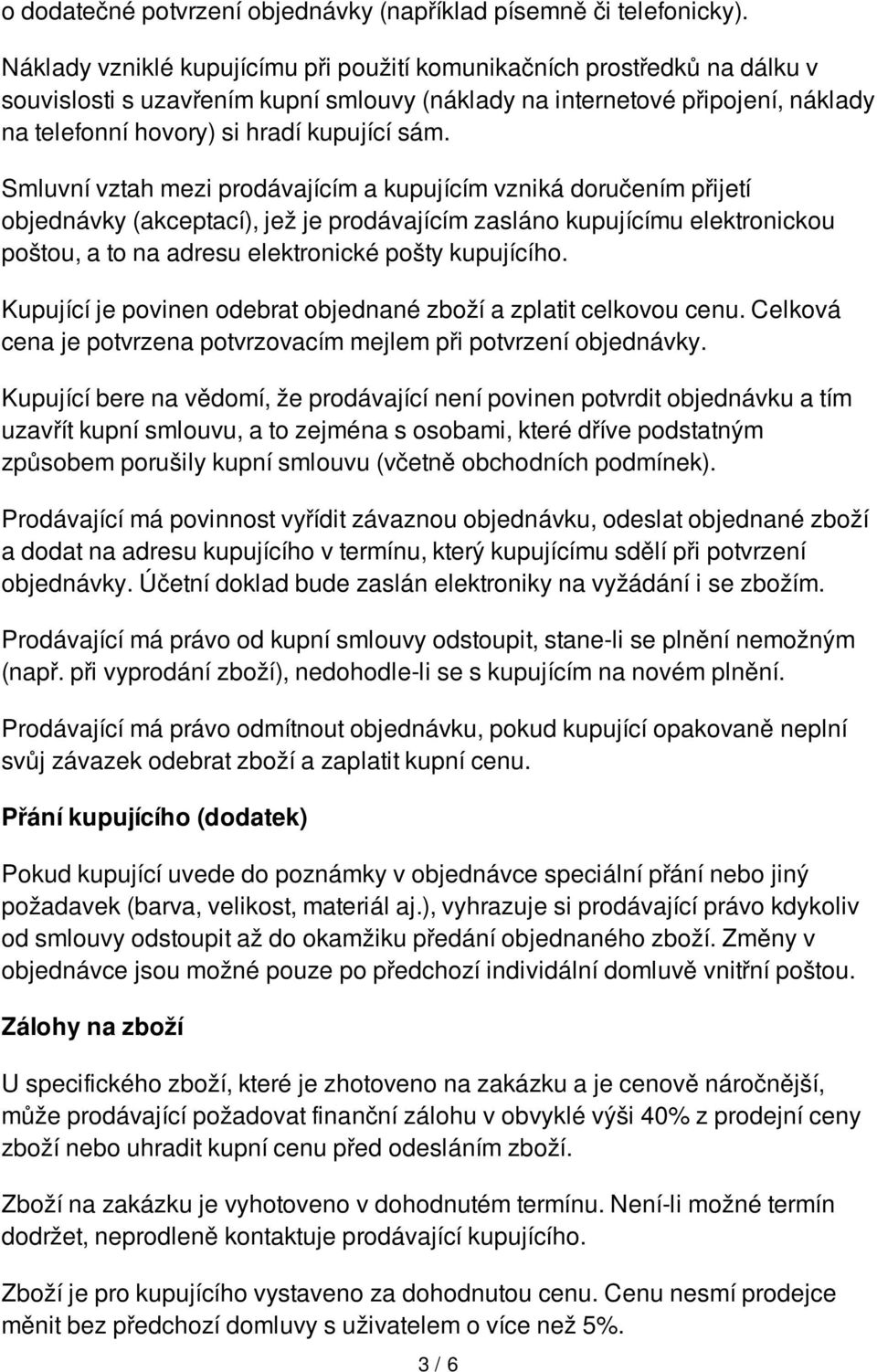 o dodatečné potvrzení objednávky (například písemně či telefonicky).

Náklady vzniklé kupujícímu při použití komunikačních prostředků na dálku v souvislosti s uzavřením kupní smlouvy (náklady na internetové připojení, náklady na telefonní hovory) si hradí kupující sám.

Smluvní vztah mezi prodávajícím a kupujícím vzniká doručením přijetí objednávky (akceptací), jež je prodávajícím zasláno kupujícímu elektronickou poštou, a to na adresu elektronické pošty kupujícího.

Kupující je povinen odebrat objednané zboží a zplatit celkovou cenu. Celková cena je potvrzena potvrzovacím mejlem při potvrzení objednávky.

Kupující bere na vědomí, že prodávající není povinen potvrdit objednávku a tím uzavřít kupní smlouvu, a to zejména s osobami, které dříve podstatným způsobem porušily kupní smlouvu (včetně obchodních podmínek).

Prodávající má povinnost vyřídit závaznou objednávku, odeslat objednané zboží a dodat na adresu kupujícího v termínu, který kupujícímu sdělí při potvrzení objednávky. Účetní doklad bude zaslán elektroniky na vyžádání i se zbožím.

Prodávající má právo od kupní smlouvy odstoupit, stane-li se plnění nemožným (např. při vyprodání zboží), nedohodle-li se s kupujícím na novém plnění.

Prodávající má právo odmítnout objednávku, pokud kupující opakovaně neplní svůj závazek odebrat zboží a zaplatit kupní cenu.

Přání kupujícího (dodatek)

Pokud kupující uvede do poznámky v objednávce speciální přání nebo jiný požadavek (barva, velikost, materiál aj.), vyhrazuje si prodávající právo kdykoliv od smlouvy odstoupit až do okamžiku předání objednaného zboží. Změny v objednávce jsou možné pouze po předchozí individuální domluvě vnitřní poštou.

Zálohy na zboží

U specifického zboží, které je zhotoveno na zakázku a je cenově náročnější, může prodávající požadovat finanční zálohu v obvyklé výši 40% z prodejní ceny zboží nebo uhradit kupní cenu před odesláním zboží.

Zboží na zakázku je vyhotoveno v dohodnutém termínu. Není-li možné termín dodržet, neprodleně kontaktuje prodávající kupujícího.

Zboží je pro kupujícího vystaveno za dohodnutou cenu. Cenu nesmí prodejce měnit bez předchozí domluvy s uživatelem o více než 5%.

3 / 6